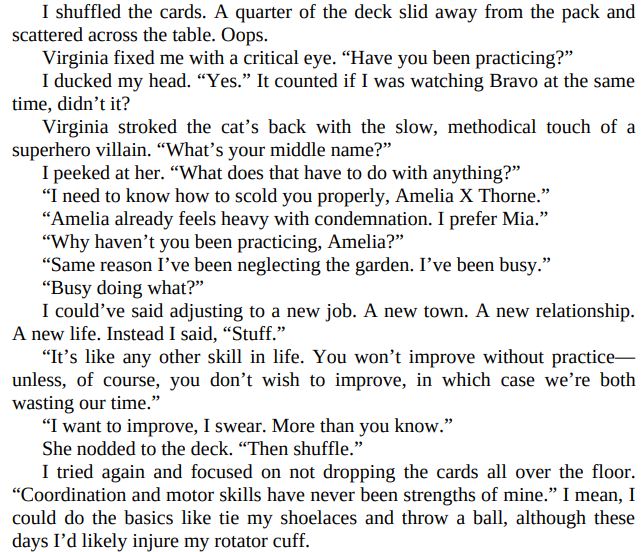 I shuffled the cards. A quarter of the deck slid away from the pack and scattered across the table. Oops.

Virginia fixed me with a critical eye. “Have you been practicing?”

I ducked my head. “Yes.” It counted if I was watching Bravo at the same time, didn’t it?

Virginia stroked the cat’s back with the slow, methodical touch of a superhero villain. “What’s your middle name?”

I peeked at her. “What does that have to do with anything?”

“I need to know how to scold you properly, Amelia X Thorne.”

“Amelia already feels heavy with condemnation. I prefer Mia.”

“Why haven’t you been practicing, Amelia?”

“Same reason I’ve been neglecting the garden. I’ve been busy.”

“Busy doing what?”

I could’ve said adjusting to a new job. A new town. A new relationship. A new life. Instead I said, “Stuff.”

“It’s like any other skill in life. You won’t improve without practice—unless, of course, you don’t wish to improve, in which case we’re both wasting our time.”

“I want to improve, I swear. More than you know.”

She nodded to the deck. “Then shuffle.”

I tried again and focused on not dropping the cards all over the floor. “Coordination and motor skills have never been strengths of mine.” I mean, I could do the basics like tie my shoelaces and throw a ball, although these days I’d likely injure my rotator cuff.